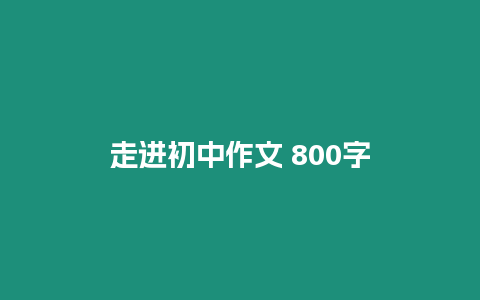 走进初中作文 800字